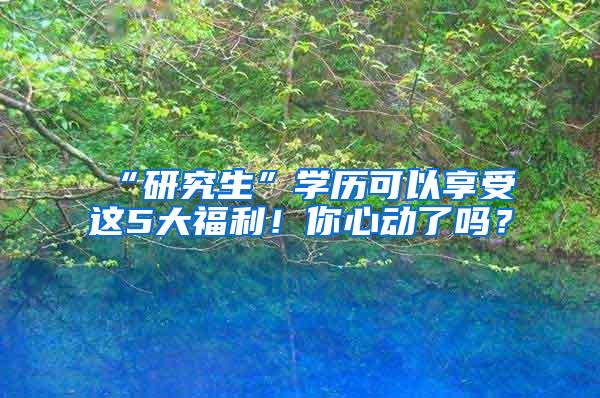 “研究生”学历可以享受这5大福利！你心动了吗？